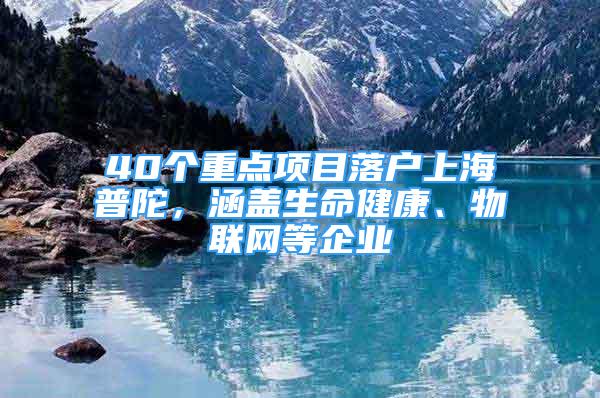 40个重点项目落户上海普陀，涵盖生命健康、物联网等企业